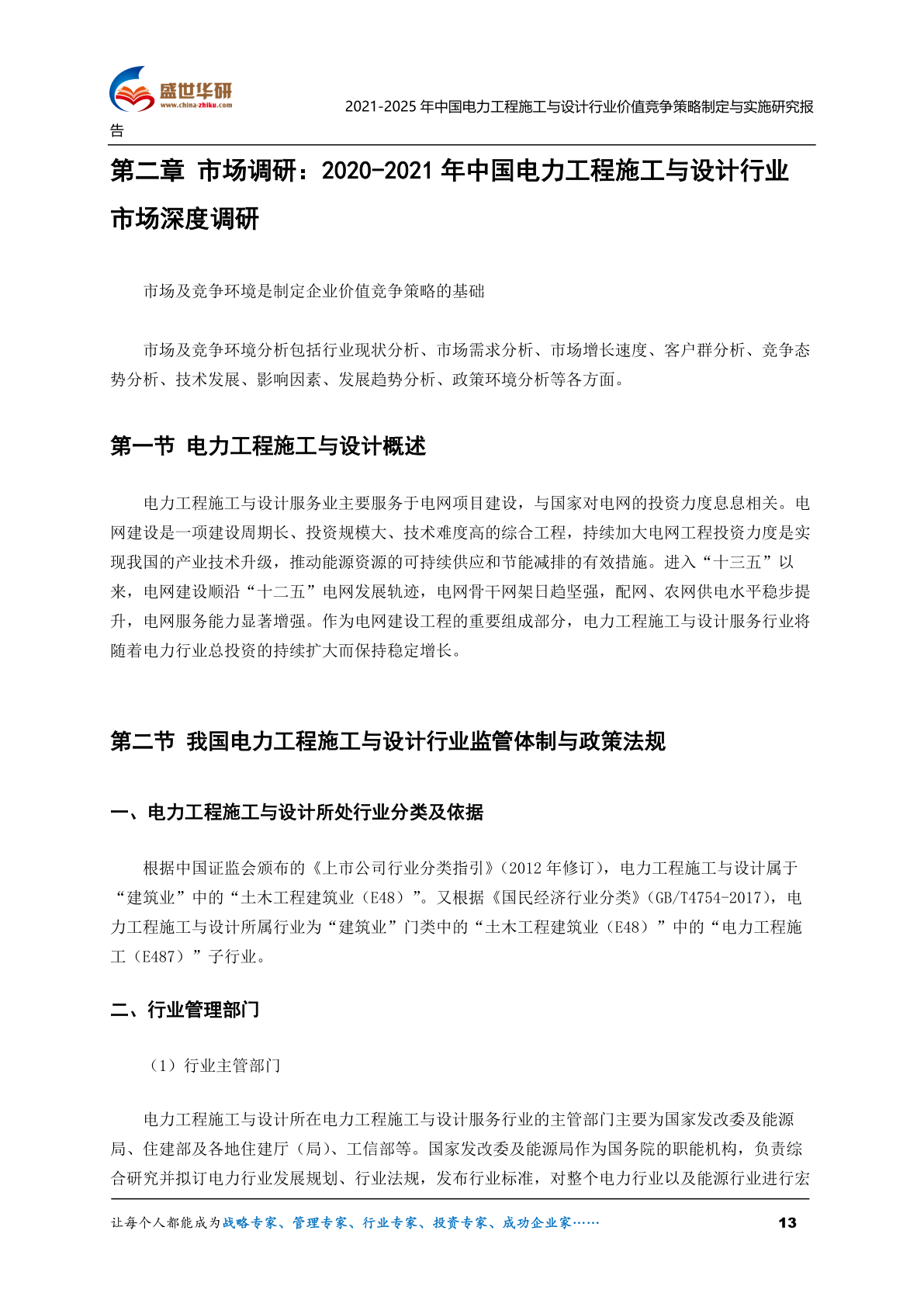 盛世华研
www.china-zhiku.com

2021-2025 年中国电力工程施工与设计行业价值竞争策略制定与实施研究报告

第二章 市场调研：2020-2021 年中国电力工程施工与设计行业市场深度调研

市场及竞争环境是制定企业价值竞争策略的基础

市场及竞争环境分析包括行业现状分析、市场需求分析、市场增长速度、客户群分析、竞争态势分析、技术发展、影响因素、发展趋势分析、政策环境分析等各方面。

第一节 电力工程施工与设计概述

电力工程施工与设计服务业主要服务于电网项目建设，与国家对电网的投资力度息息相关。电网建设是一项建设周期长、投资规模大、技术难度高的综合工程，持续加大电网工程投资力度是实现我国的产业技术升级，推动能源资源的可持续供应和节能减排的有效措施。进入“十三五”以来，电网建设顺沿“十二五”电网发展轨迹，电网骨干网架日趋坚强，配网、农网供电水平稳步提升，电网服务能力显著增强。作为电网建设工程的重要组成部分，电力工程施工与设计服务行业将随着电力行业总投资的持续扩大而保持稳定增长。

第二节 我国电力工程施工与设计行业监管体制与政策法规

一、电力工程施工与设计所处行业分类及依据

根据中国证监会颁布的《上市公司行业分类指引》(2012 年修订)，电力工程施工与设计属于“建筑业”中的“土木工程建筑业（E48）”。又根据《国民经济行业分类》(GB/T4754-2017)，电力工程施工与设计所属行业为“建筑业”门类中的“土木工程建筑业（E48）”中的“电力工程施工（E487）”子行业。

二、行业管理部门

（1）行业主管部门

电力工程施工与设计所在电力工程施工与设计服务行业的主管部门主要为国家发改委及能源局、住建部及各地住建厅（局）、工信部等。国家发改委及能源局作为国务院的职能机构，负责综合研究并拟订电力行业发展规划、行业法规，发布行业标准，对整个电力行业以及能源行业进行宏

让每个人都能成为战略专家、管理专家、行业专家、投资专家、成功企业家……

13